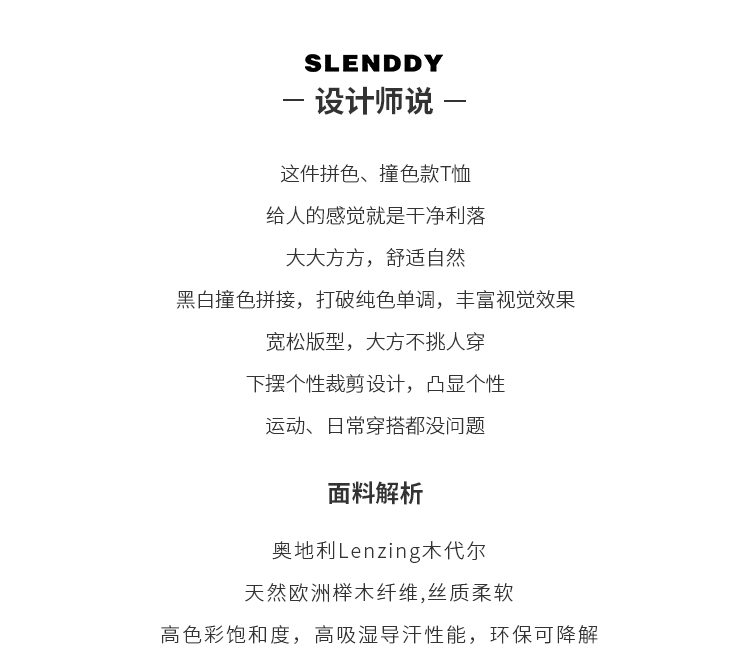 SLENDDY
— 设计师说 —

这件拼色、撞色款T恤

给人的感觉就是干净利落

大大方方，舒适自然

黑白撞色拼接，打破纯色单调，丰富视觉效果

宽松版型，大方不挑人穿

下摆个性裁剪设计，凸显个性

运动、日常穿搭都没问题

面料解析

奥地利Lenzing木代尔

天然欧洲榉木纤维,丝质柔软

高色彩饱和度，高吸湿导汗性能，环保可降解